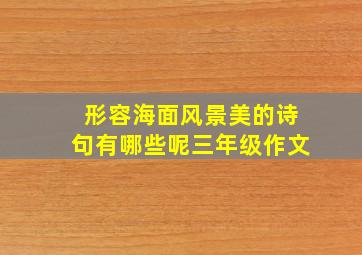 形容海面风景美的诗句有哪些呢三年级作文